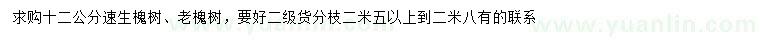 求购十二公分速生槐树、老槐树，要好二级货分枝二米五以上到二米八有的联系

www.yuanlin.com